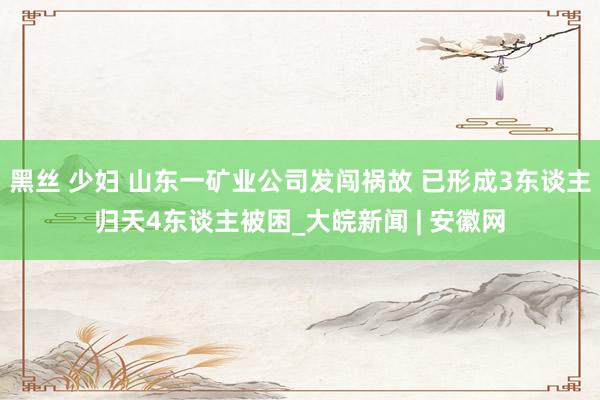 黑丝 少妇 山东一矿业公司发闯祸故 已形成3东谈主归天4东谈主被困_大皖新闻 | 安徽网